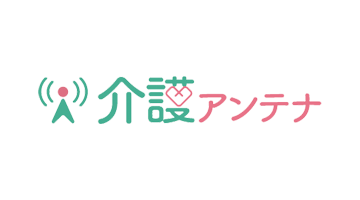 介護アンテナ